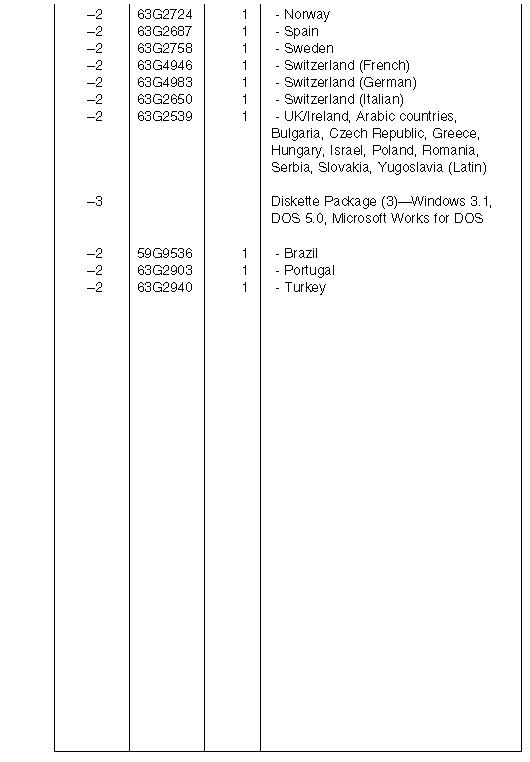 | | | | |
|---|---|---|---|
| –2 | 63G2724 | 1 | - Norway |
| –2 | 63G2687 | 1 | - Spain |
| –2 | 63G2758 | 1 | - Sweden |
| –2 | 63G4946 | 1 | - Switzerland (French) |
| –2 | 63G4983 | 1 | - Switzerland (German) |
| –2 | 63G2650 | 1 | - Switzerland (Italian) |
| –2 | 63G2539 | 1 | - UK/Ireland, Arabic countries, Bulgaria, Czech Republic, Greece, Hungary, Israel, Poland, Romania, Serbia, Slovakia, Yugoslavia (Latin) |
| –3 | | | Diskette Package (3)—Windows 3.1, DOS 5.0, Microsoft Works for DOS |
| –2 | 59G9536 | 1 | - Brazil |
| –2 | 63G2903 | 1 | - Portugal |
| –2 | 63G2940 | 1 | - Turkey |